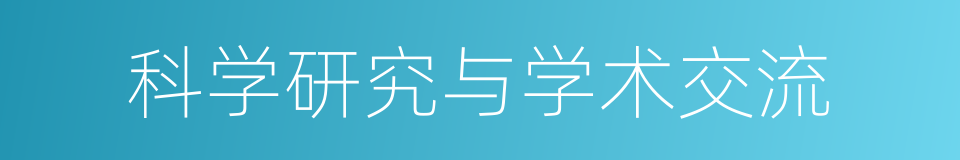 科学研究与学术交流